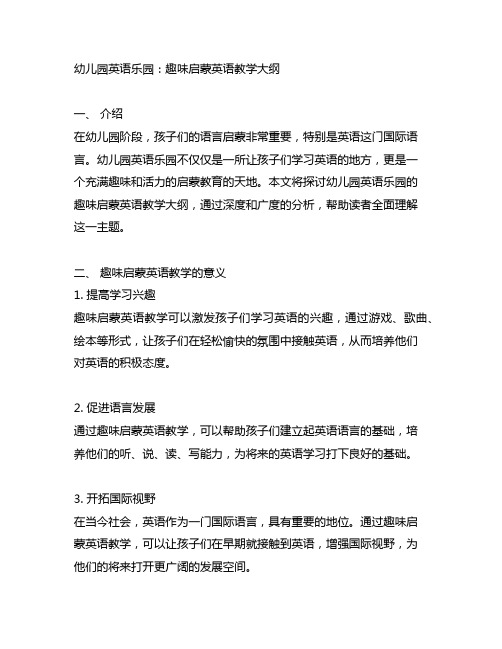 幼儿园英语乐园：趣味启蒙英语教学大纲

一、 介绍
在幼儿园阶段，孩子们的语言启蒙非常重要，特别是英语这门国际语言。幼儿园英语乐园不仅仅是一所让孩子们学习英语的地方，更是一个充满趣味和活力的启蒙教育的天地。本文将探讨幼儿园英语乐园的趣味启蒙英语教学大纲，通过深度和广度的分析，帮助读者全面理解这一主题。

二、 趣味启蒙英语教学的意义
1. 提高学习兴趣
趣味启蒙英语教学可以激发孩子们学习英语的兴趣，通过游戏、歌曲、绘本等形式，让孩子们在轻松愉快的氛围中接触英语，从而培养他们对英语的积极态度。

2. 促进语言发展
通过趣味启蒙英语教学，可以帮助孩子们建立起英语语言的基础，培养他们的听、说、读、写能力，为将来的英语学习打下良好的基础。

3. 开拓国际视野
在当今社会，英语作为一门国际语言，具有重要的地位。通过趣味启蒙英语教学，可以让孩子们在早期就接触到英语，增强国际视野，为他们的将来打开更广阔的发展空间。